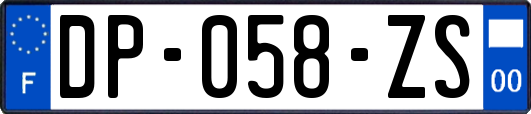 F
DP-058-ZS
00